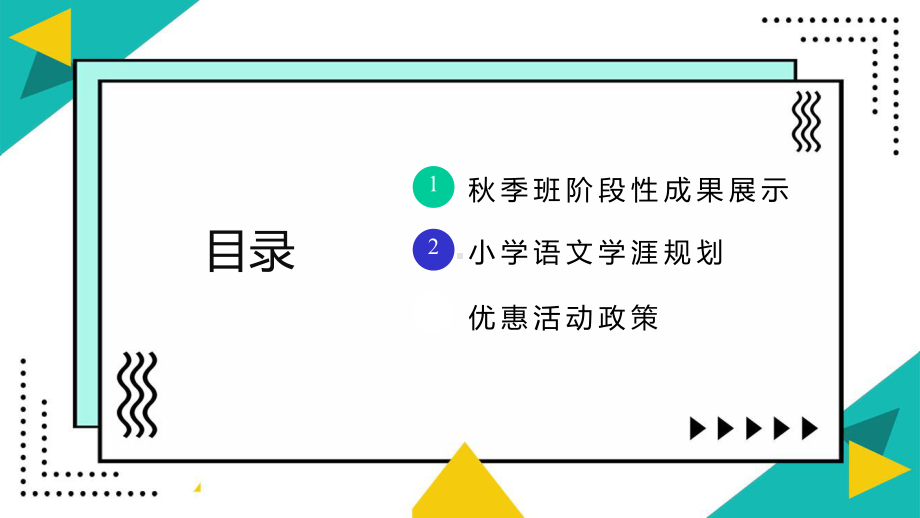 目录

1 秋季班阶段性成果展示

2 小学语文学涯规划

优惠活动政策